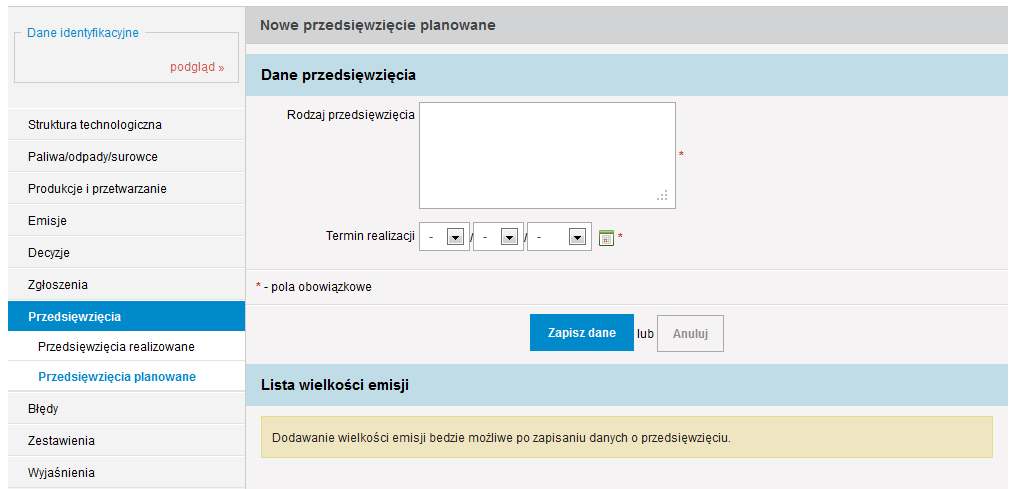 Dane identyfikacyjne

podgląd »

Struktura technologiczna

Paliwa/odpady/surowce

Produkcje i przetwarzanie

Emisje

Decyzje

Zgłoszenia

Przedsięwzięcia

Przedsięwzięcia realizowane

Przedsięwzięcia planowane

Błędy

Zestawienia

Wyjaśnienia

Nowe przedsięwzięcie planowane

Dane przedsięwzięcia

Rodzaj przedsięwzięcia *

Termin realizacji - / - / - *

* - pola obowiązkowe

Zapisz dane lub Anuluj

Lista wielkości emisji

Dodawanie wielkości emisji bedzie możliwe po zapisaniu danych o przedsięwzięciu.